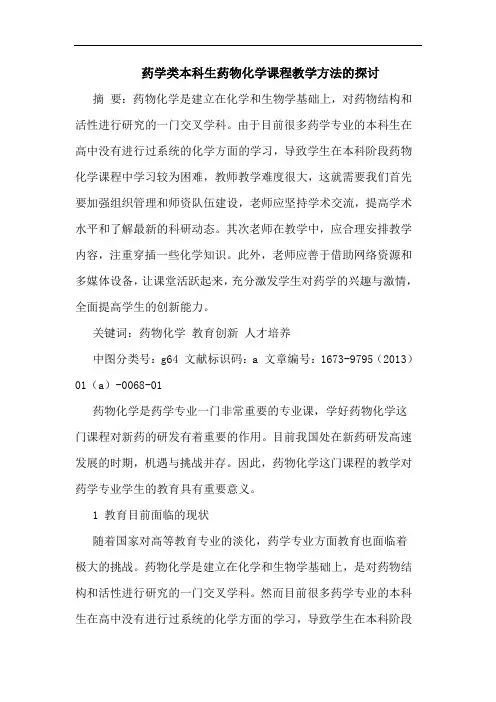 药学类本科生药物化学课程教学方法的探讨

摘 要：药物化学是建立在化学和生物学基础上，对药物结构和活性进行研究的一门交叉学科。由于目前很多药学专业的本科生在高中没有进行过系统的化学方面的学习，导致学生在本科阶段药物化学课程中学习较为困难，教师教学难度很大，这就需要我们首先要加强组织管理和师资队伍建设，老师应坚持学术交流，提高学术水平和了解最新的科研动态。其次老师在教学中，应合理安排教学内容，注重穿插一些化学知识。此外，老师应善于借助网络资源和多媒体设备，让课堂活跃起来，充分激发学生对药学的兴趣与激情，全面提高学生的创新能力。

关键词：药物化学 教育创新 人才培养

中图分类号：g64 文献标识码：a 文章编号：1673-9795（2013）01（a）-0068-01

药物化学是药学专业一门非常重要的专业课，学好药物化学这门课程对新药的研发有着重要的作用。目前我国处在新药研发高速发展的时期，机遇与挑战并存。因此，药物化学这门课程的教学对药学专业学生的教育具有重要意义。

1 教育目前面临的现状

随着国家对高等教育专业的淡化，药学专业方面教育也面临着极大的挑战。药物化学是建立在化学和生物学基础上，是对药物结构和活性进行研究的一门交叉学科。然而目前很多药学专业的本科生在高中没有进行过系统的化学方面的学习，导致学生在本科阶段